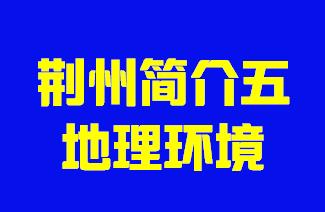 荆州简介五
地理环境